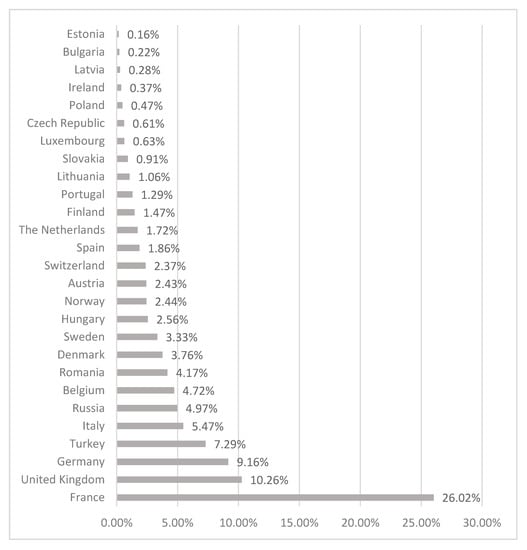 Estonia 0.16%
Bulgaria 0.22%
Latvia 0.28%
Ireland 0.37%
Poland 0.47%
Czech Republic 0.61%
Luxembourg 0.63%
Slovakia 0.91%
Lithuania 1.06%
Portugal 1.29%
Finland 1.47%
The Netherlands 1.72%
Spain 1.86%
Switzerland 2.37%
Austria 2.43%
Norway 2.44%
Hungary 2.56%
Sweden 3.33%
Denmark 3.76%
Romania 4.17%
Belgium 4.72%
Russia 4.97%
Italy 5.47%
Turkey 7.29%
Germany 9.16%
United Kingdom 10.26%
France 26.02%

0.00% 5.00% 10.00% 15.00% 20.00% 25.00% 30.00%